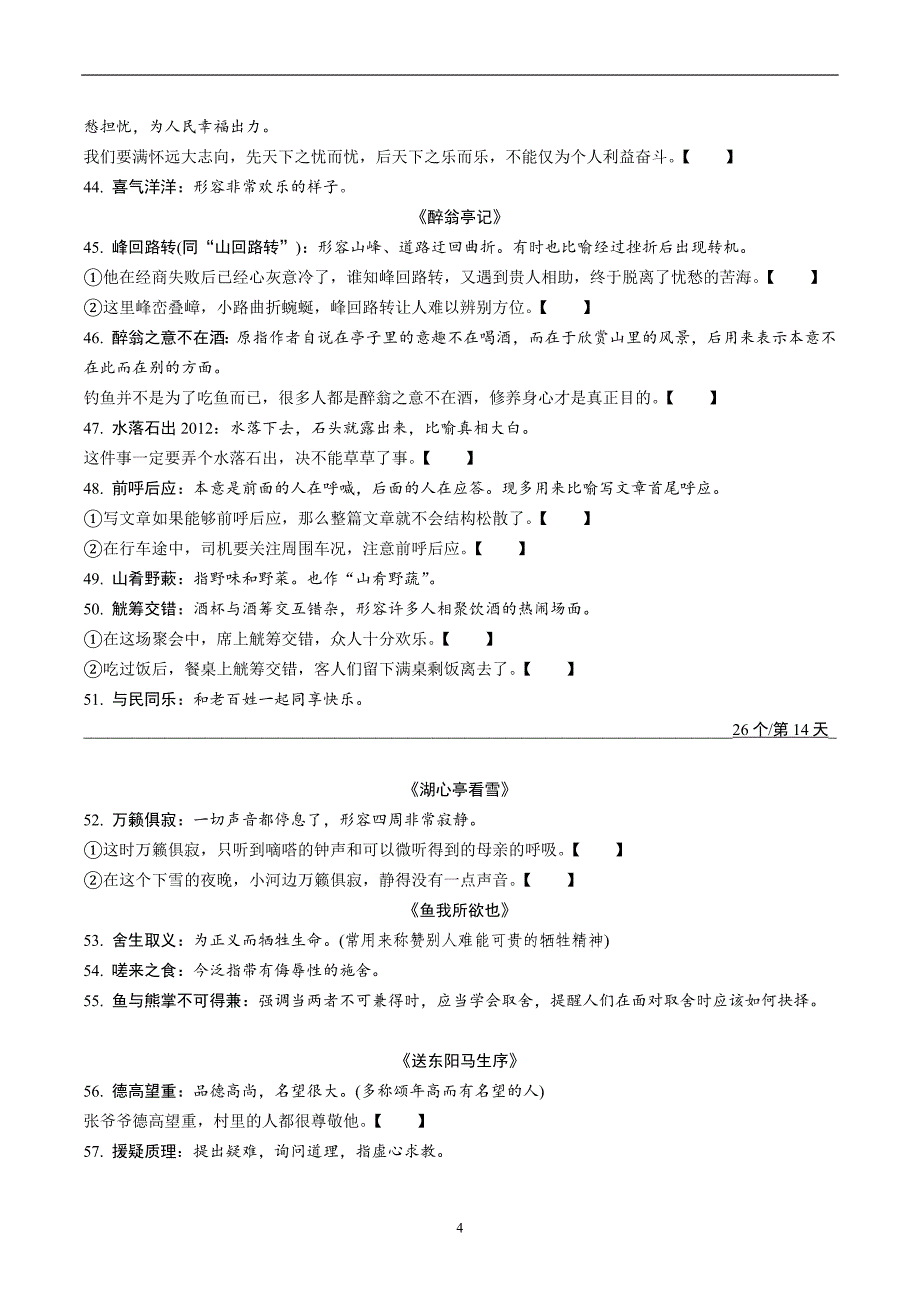 愁担忧，为人民幸福出力。

我们要满怀远大志向，先天下之忧而忧，后天下之乐而乐，不能仅为个人利益奋斗。【　　】

44. 喜气洋洋：形容非常欢乐的样子。

《醉翁亭记》

45. 峰回路转(同“山回路转”)：形容山峰、道路迂回曲折。有时也比喻经过挫折后出现转机。

①他在经商失败后已经心灰意冷了，谁知峰回路转，又遇到贵人相助，终于脱离了忧愁的苦海。【　　】

②这里峰峦叠嶂，小路曲折蜿蜒，峰回路转让人难以辨别方位。【　　】

46. 醉翁之意不在酒：原指作者自说在亭子里的意趣不在喝酒，而在于欣赏山里的风景，后用来表示本意不在此而在别的方面。

钓鱼并不是为了吃鱼而已，很多人都是醉翁之意不在酒，修养身心才是真正目的。【　　】

47. 水落石出 2012：水落下去，石头就露出来，比喻真相大白。

这件事一定要弄个水落石出，决不能草草了事。【　　】

48. 前呼后应：本意是前面的人在呼喊，后面的人在应答。现多用来比喻写文章首尾呼应。

①写文章如果能够前呼后应，那么整篇文章就不会结构松散了。【　　】

②在行车途中，司机要关注周围车况，注意前呼后应。【　　】

49. 山肴野蔌：指野味和野菜。也作“山肴野蔬”。

50. 觥筹交错：酒杯与酒筹交互错杂，形容许多人相聚饮酒的热闹场面。

①在这场聚会中，席上觥筹交错，众人十分欢乐。【　　】

②吃过饭后，餐桌上觥筹交错，客人们留下满桌剩饭离去了。【　　】

51. 与民同乐：和老百姓一起同享快乐。

26 个/第 14 天

《湖心亭看雪》

52. 万籁俱寂：一切声音都停息了，形容四周非常寂静。

①这时万籁俱寂，只听到嘀嗒的钟声和可以微听得到的母亲的呼吸。【　　】

②在这个下雪的夜晚，小河边万籁俱寂，静得没有一点声音。【　　】

《鱼我所欲也》

53. 舍生取义：为正义而牺牲生命。(常用来称赞别人难能可贵的牺牲精神)

54. 嗟来之食：今泛指带有侮辱性的施舍。

55. 鱼与熊掌不可得兼：强调当两者不可兼得时，应当学会取舍，提醒人们在面对取舍时应该如何抉择。

《送东阳马生序》

56. 德高望重：品德高尚，名望很大。(多称颂年高而有名望的人)

张爷爷德高望重，村里的人都很尊敬他。【　　】

57. 援疑质理：提出疑难，询问道理，指虚心求教。

4